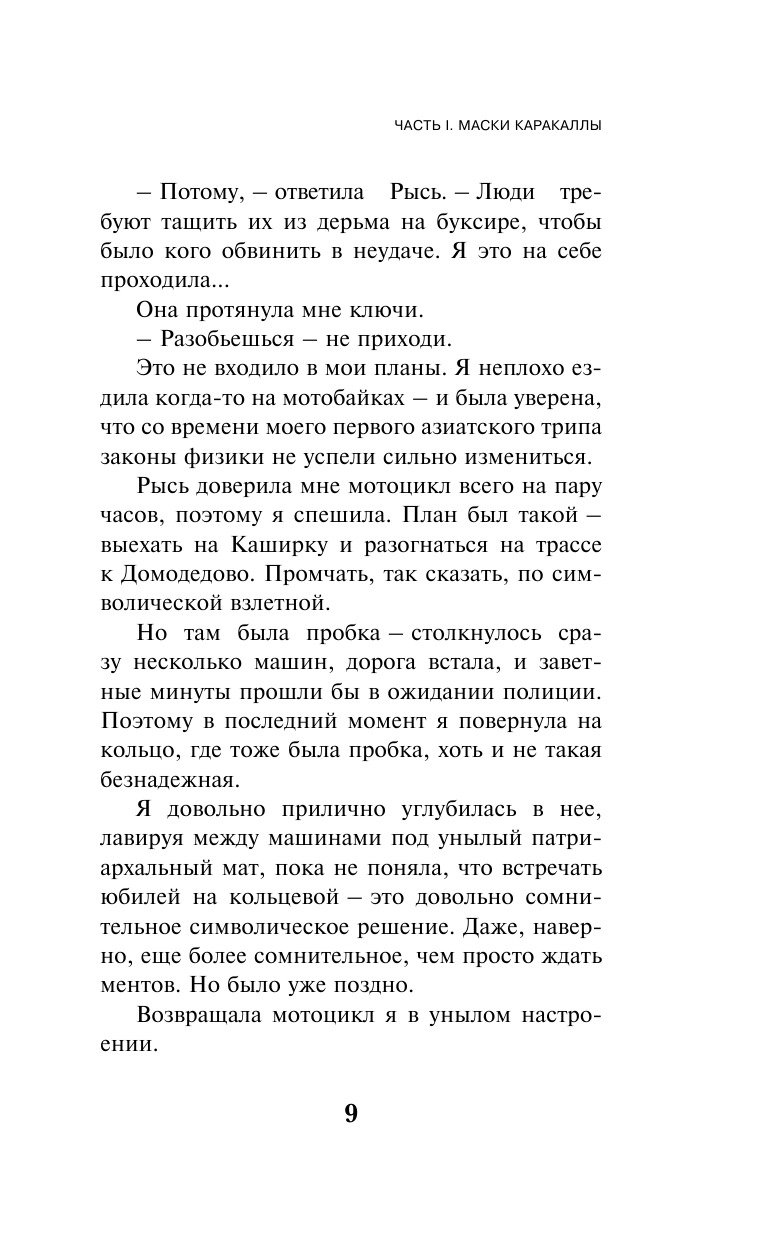 ЧАСТЬ I. МАСКИ КАРАКАЛЛЫ

– Потому, – ответила Рысь. – Люди требуют тащить их из дерьма на буксире, чтобы было кого обвинить в неудаче. Я это на себе проходила...

Она протянула мне ключи.

– Разобьешься – не приходи.

Это не входило в мои планы. Я неплохо ездила когда-то на мотобайках – и была уверена, что со времени моего первого азиатского трипа законы физики не успели сильно измениться.

Рысь доверила мне мотоцикл всего на пару часов, поэтому я спешила. План был такой – выехать на Каширку и разогнаться на трассе к Домодедово. Промчать, так сказать, по символической взлетной.

Но там была пробка – столкнулось сразу несколько машин, дорога встала, и заветные минуты прошли бы в ожидании полиции. Поэтому в последний момент я повернула на кольцо, где тоже была пробка, хоть и не такая безнадежная.

Я довольно прилично углубилась в нее, лавируя между машинами под унылый патриархальный мат, пока не поняла, что встречать юбилей на кольцевой – это довольно сомнительное символическое решение. Даже, наверно, еще более сомнительное, чем просто ждать ментов. Но было уже поздно.

Возвращала мотоцикл я в унылом настроении.

9